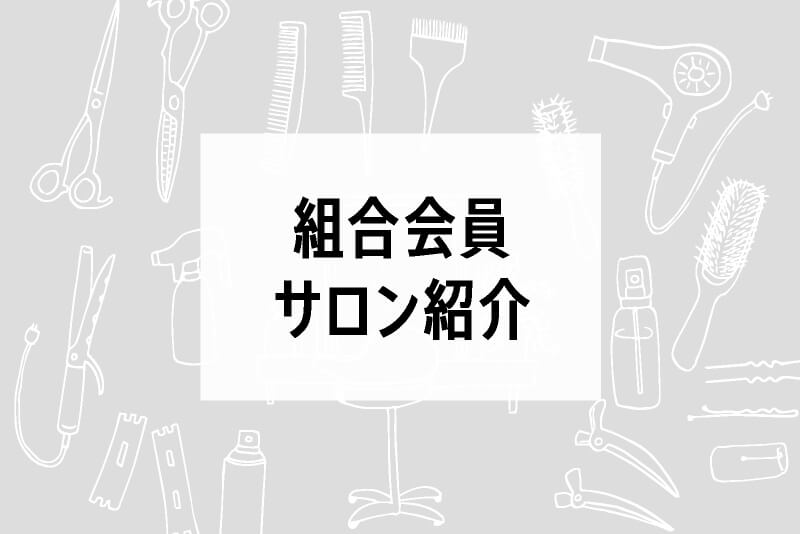 組合会員
サロン紹介